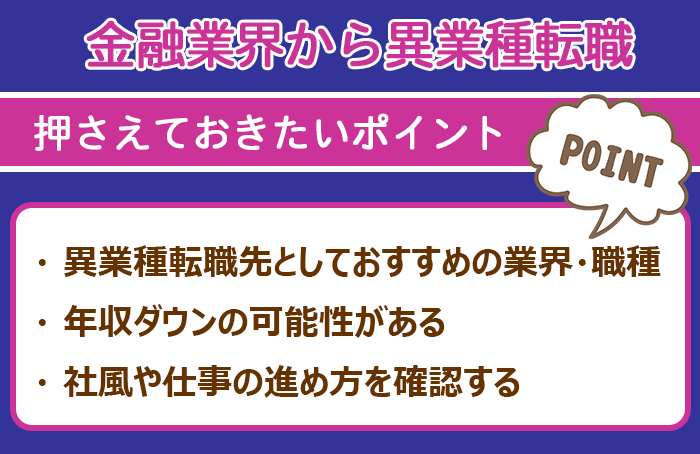 金融業界から異業種転職

押さえておきたいポイント

POINT

・異業種転職先としておすすめの業界・職種

・年収ダウンの可能性がある

・社風や仕事の進め方を確認する